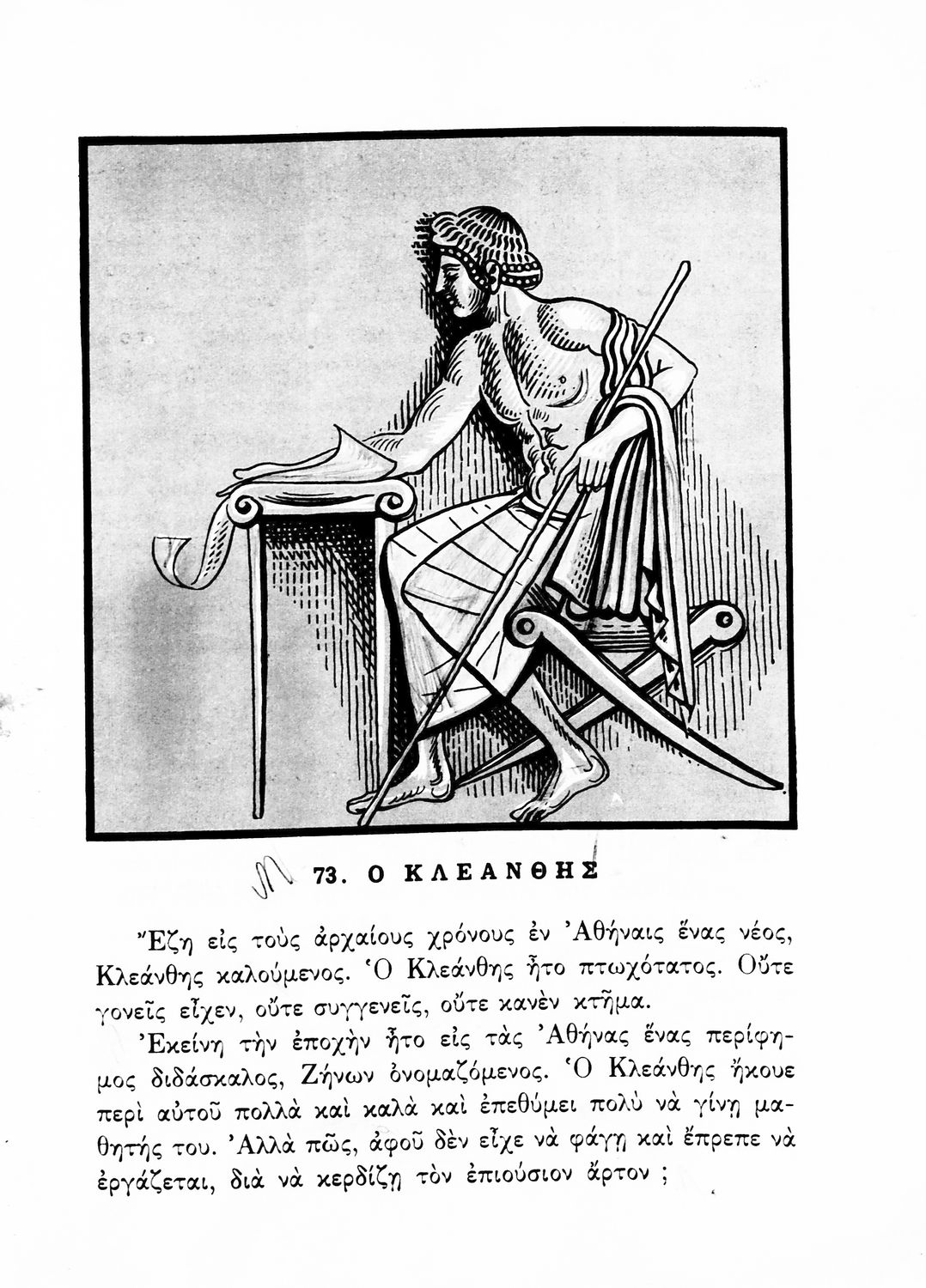 73. Ο ΚΛΕΑΝΘΗΣ

Ἔζη εἰς τοὺς ἀρχαίους χρόνους ἐν Ἀθήναις ἕνας νέος, Κλεάνθης καλούμενος. Ὁ Κλεάνθης ἦτο πτωχότατος. Οὔτε γονεῖς εἶχεν, οὔτε συγγενεῖς, οὔτε κανὲν κτῆμα.

Ἐκείνη τὴν ἐποχὴν ἦτο εἰς τὰς Ἀθήνας ἕνας περίφημος διδάσκαλος, Ζήνων ὀνομαζόμενος. Ὁ Κλεάνθης ἤκουε περὶ αὐτοῦ πολλὰ καὶ καλὰ καὶ ἐπεθύμει πολὺ νὰ γίνῃ μαθητής του. Ἀλλὰ πῶς, ἀφοῦ δὲν εἶχε νὰ φάγῃ καὶ ἔπρεπε νὰ ἐργάζεται, διὰ νὰ κερδίζῃ τὸν ἐπιούσιον ἄρτον ;